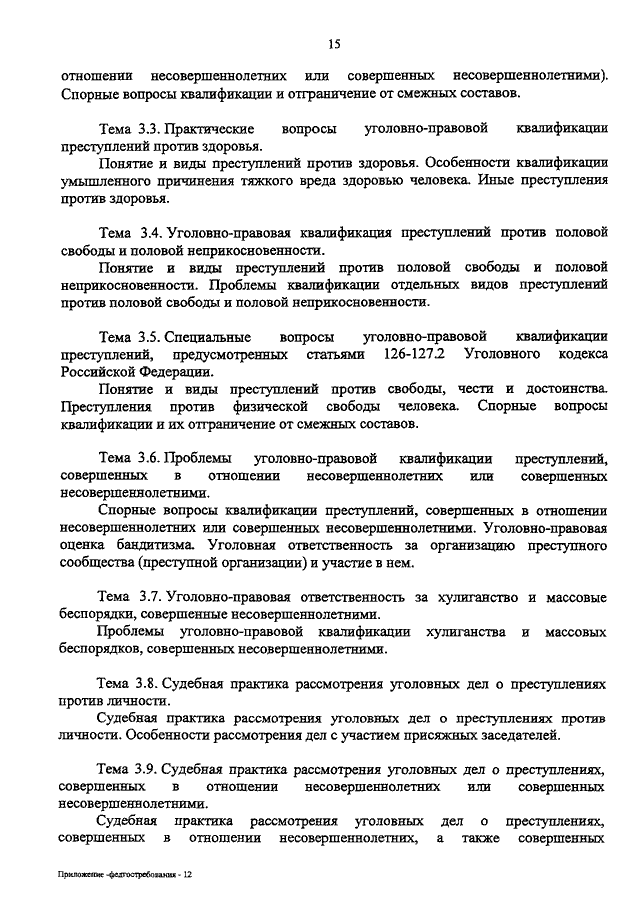 15

отношении несовершеннолетних или совершенных несовершеннолетними). Спорные вопросы квалификации и отграничение от смежных составов.

Тема 3.3. Практические вопросы уголовно-правовой квалификации преступлений против здоровья.

Понятие и виды преступлений против здоровья. Особенности квалификации умышленного причинения тяжкого вреда здоровью человека. Иные преступления против здоровья.

Тема 3.4. Уголовно-правовая квалификация преступлений против половой свободы и половой неприкосновенности.

Понятие и виды преступлений против половой свободы и половой неприкосновенности. Проблемы квалификации отдельных видов преступлений против половой свободы и половой неприкосновенности.

Тема 3.5. Специальные вопросы уголовно-правовой квалификации преступлений, предусмотренных статьями 126-127.2 Уголовного кодекса Российской Федерации.

Понятие и виды преступлений против свободы, чести и достоинства. Преступления против физической свободы человека. Спорные вопросы квалификации и их отграничение от смежных составов.

Тема 3.6. Проблемы уголовно-правовой квалификации преступлений, совершенных в отношении несовершеннолетних или совершенных несовершеннолетними.

Спорные вопросы квалификации преступлений, совершенных в отношении несовершеннолетних или совершенных несовершеннолетними. Уголовно-правовая оценка бандитизма. Уголовная ответственность за организацию преступного сообщества (преступной организации) и участие в нем.

Тема 3.7. Уголовно-правовая ответственность за хулиганство и массовые беспорядки, совершенные несовершеннолетними.

Проблемы уголовно-правовой квалификации хулиганства и массовых беспорядков, совершенных несовершеннолетними.

Тема 3.8. Судебная практика рассмотрения уголовных дел о преступлениях против личности.

Судебная практика рассмотрения уголовных дел о преступлениях против личности. Особенности рассмотрения дел с участием присяжных заседателей.

Тема 3.9. Судебная практика рассмотрения уголовных дел о преступлениях, совершенных в отношении несовершеннолетних или совершенных несовершеннолетними.

Судебная практика рассмотрения уголовных дел о преступлениях, совершенных в отношении несовершеннолетних, а также совершенных

Приложение -федгостребования - 12